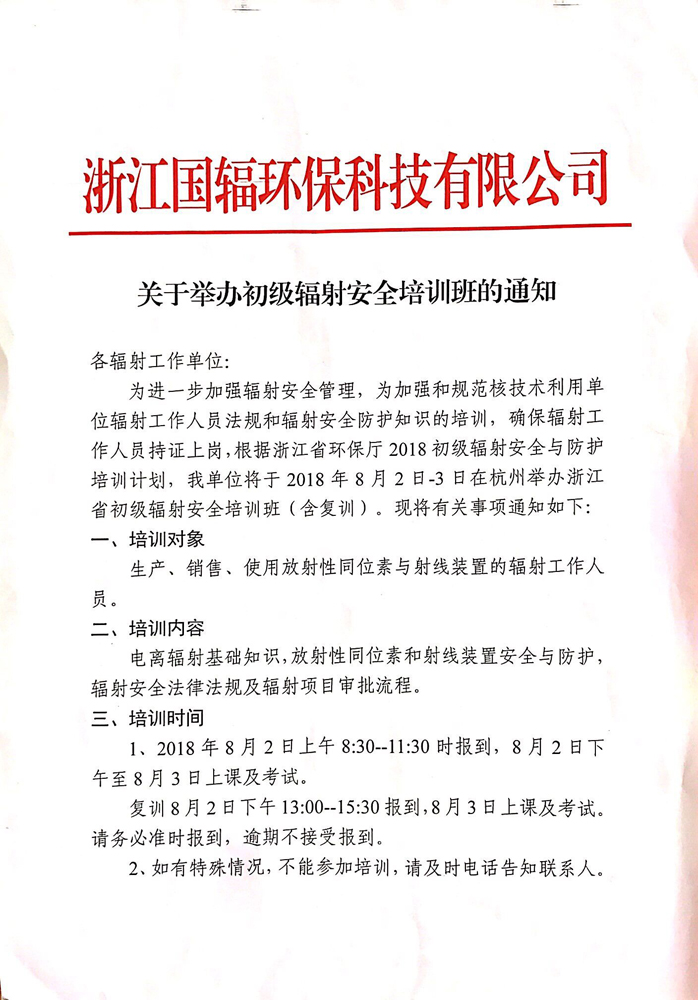 浙江国辐环保科技有限公司

关于举办初级辐射安全培训班的通知

各辐射工作单位:

为进一步加强辐射安全管理，为加强和规范核技术利用单位辐射工作人员法规和辐射安全防护知识的培训，确保辐射工作人员持证上岗，根据浙江省环保厅 2018 初级辐射安全与防护培训计划，我单位将于 2018 年 8 月 2 日-3 日在杭州举办浙江省初级辐射安全培训班（含复训）。现将有关事项通知如下:

一、培训对象

生产、销售、使用放射性同位素与射线装置的辐射工作人员。

二、培训内容

电离辐射基础知识，放射性同位素和射线装置安全与防护，辐射安全法律法规及辐射项目审批流程。

三、培训时间

1、2018 年 8 月 2 日上午 8:30--11:30 时报到，8 月 2 日下午至 8 月 3 日上课及考试。

复训 8 月 2 日下午 13:00--15:30 报到，8 月 3 日上课及考试。请务必准时报到，逾期不接受报到。

2、如有特殊情况，不能参加培训，请及时电话告知联系人。